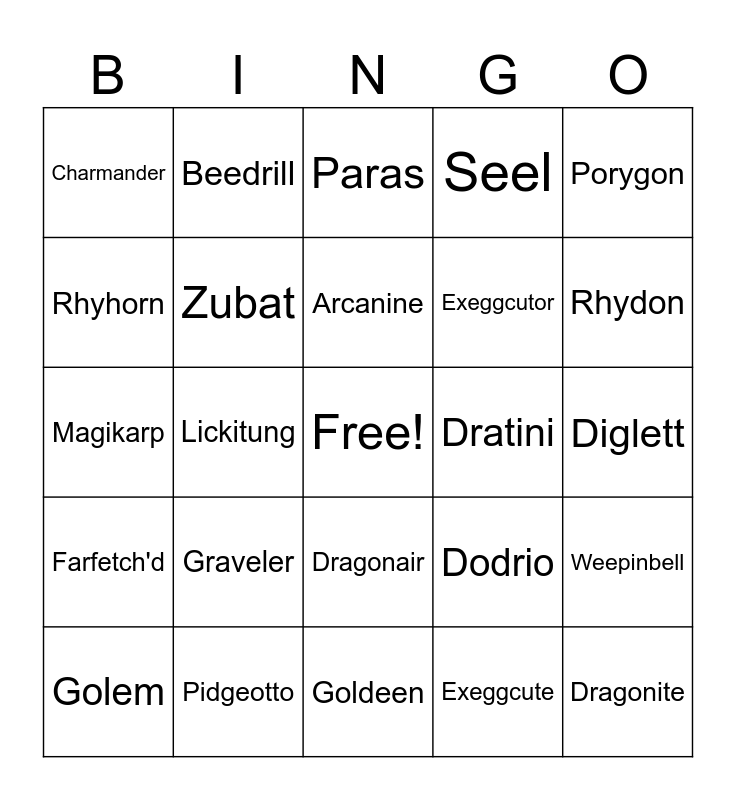 | B | I | N | G | O |
|---|---|---|---|---|
| Charmander | Beedrill | Paras | Seel | Porygon |
| Rhyhorn | Zubat | Arcanine | Exeggcutor | Rhydon |
| Magikarp | Lickitung | Free! | Dratini | Diglett |
| Farfetch'd | Graveler | Dragonair | Dodrio | Weepinbell |
| Golem | Pidgeotto | Goldeen | Exeggcute | Dragonite |